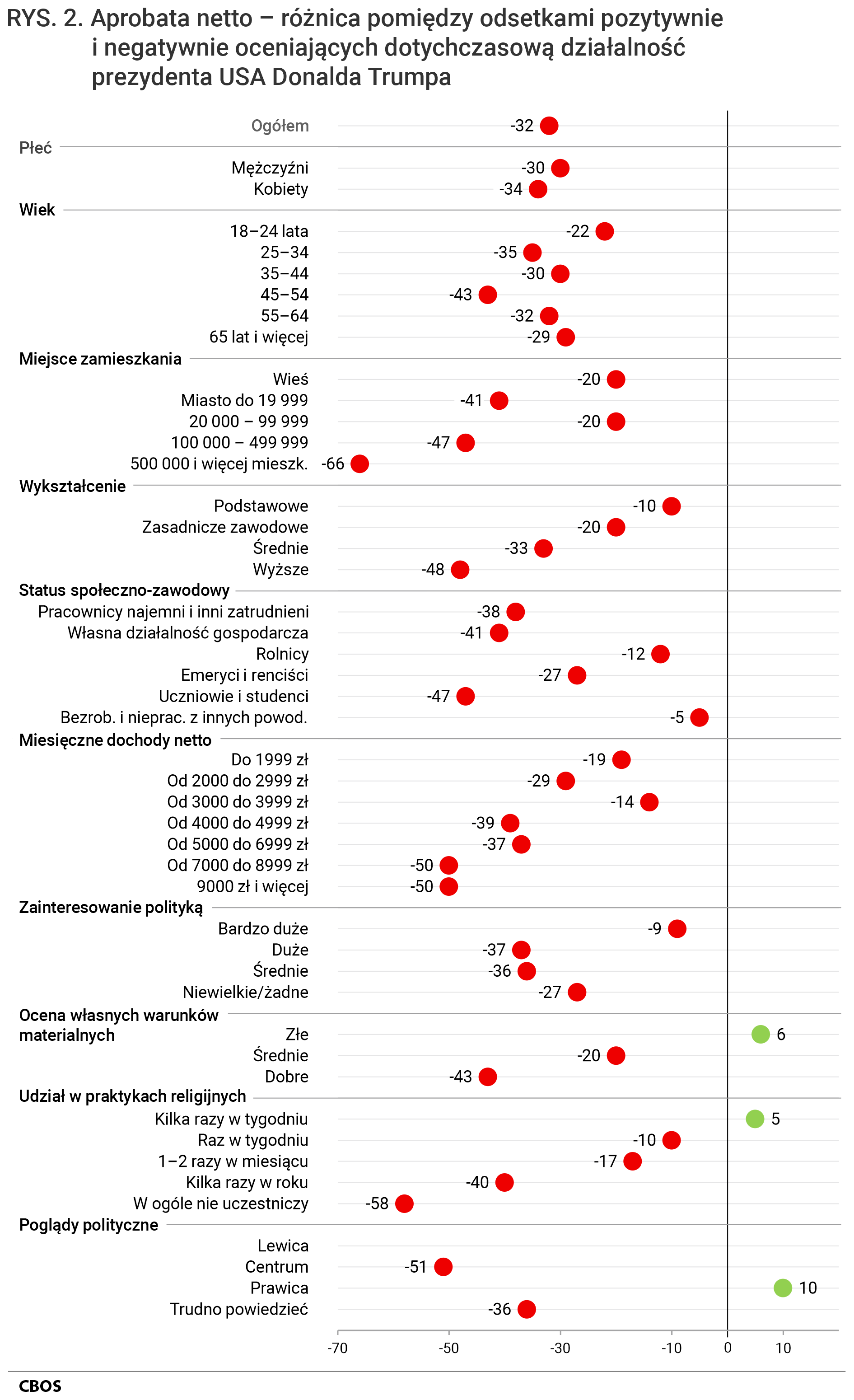 RYS. 2. Aprobata netto – różnica pomiędzy odsetkami pozytywnie i negatywnie oceniających dotychczasową działalność prezydenta USA Donalda Trumpa

Ogółem -32

Płeć
Mężczyźni -30
Kobiety -34

Wiek
18–24 lata -22
25–34 -35
35–44 -30
45–54 -43
55–64 -32
65 lat i więcej -29

Miejsce zamieszkania
Wieś -20
Miasto do 19 999 -41
20 000 – 99 999 -20
100 000 – 499 999 -47
500 000 i więcej mieszk. -66

Wykształcenie
Podstawowe -10
Zasadnicze zawodowe -20
Średnie -33
Wyższe -48

Status społeczno-zawodowy
Pracownicy najemni i inni zatrudnieni -38
Własna działalność gospodarcza -41
Rolnicy -12
Emeryci i renciści -27
Uczniowie i studenci -47
Bezrob. i nieprac. z innych powod. -5

Miesięczne dochody netto
Do 1999 zł -19
Od 2000 do 2999 zł -29
Od 3000 do 3999 zł -14
Od 4000 do 4999 zł -39
Od 5000 do 6999 zł -37
Od 7000 do 8999 zł -50
9000 zł i więcej -50

Zainteresowanie polityką
Bardzo duże -9
Duże -37
Średnie -36
Niewielkie/żadne -27

Ocena własnych warunków materialnych
Złe 6
Średnie -20
Dobre -43

Udział w praktykach religijnych
Kilka razy w tygodniu 5
Raz w tygodniu -10
1–2 razy w miesiącu -17
Kilka razy w roku -40
W ogóle nie uczestniczy -58

Poglądy polityczne
Lewica
Centrum -51
Prawica 10
Trudno powiedzieć -36

-70 -50 -30 -10 0 10

CBOS